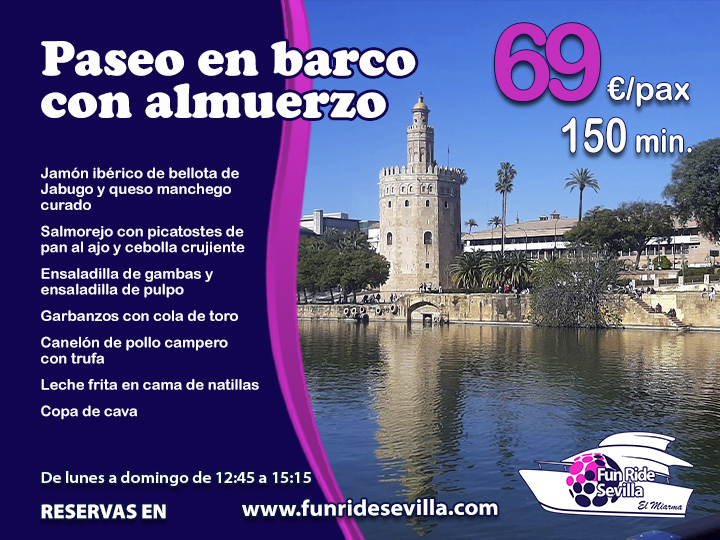 Paseo en barco con almuerzo

69 €/pax
150 min.

Jamón ibérico de bellota de Jabugo y queso manchego curado

Salmorejo con picatostes de pan al ajo y cebolla crujiente

Ensaladilla de gambas y ensaladilla de pulpo

Garbanzos con cola de toro

Canelón de pollo campero con trufa

Leche frita en cama de natillas

Copa de cava

De lunes a domingo de 12:45 a 15:15

RESERVAS EN www.funridesevilla.com

Fun Ride Sevilla
El Miarma